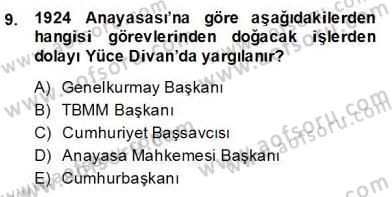 9. 1924 Anayasası'na göre aşağıdakilerden hangisi görevlerinden doğacak işlerden dolayı Yüce Divan'da yargılanır?

A) Genelkurmay Başkanı
B) TBMM Başkanı
C) Cumhuriyet Başsavcısı
D) Anayasa Mahkemesi Başkanı
E) Cumhurbaşkanı

www.aofsoru.com